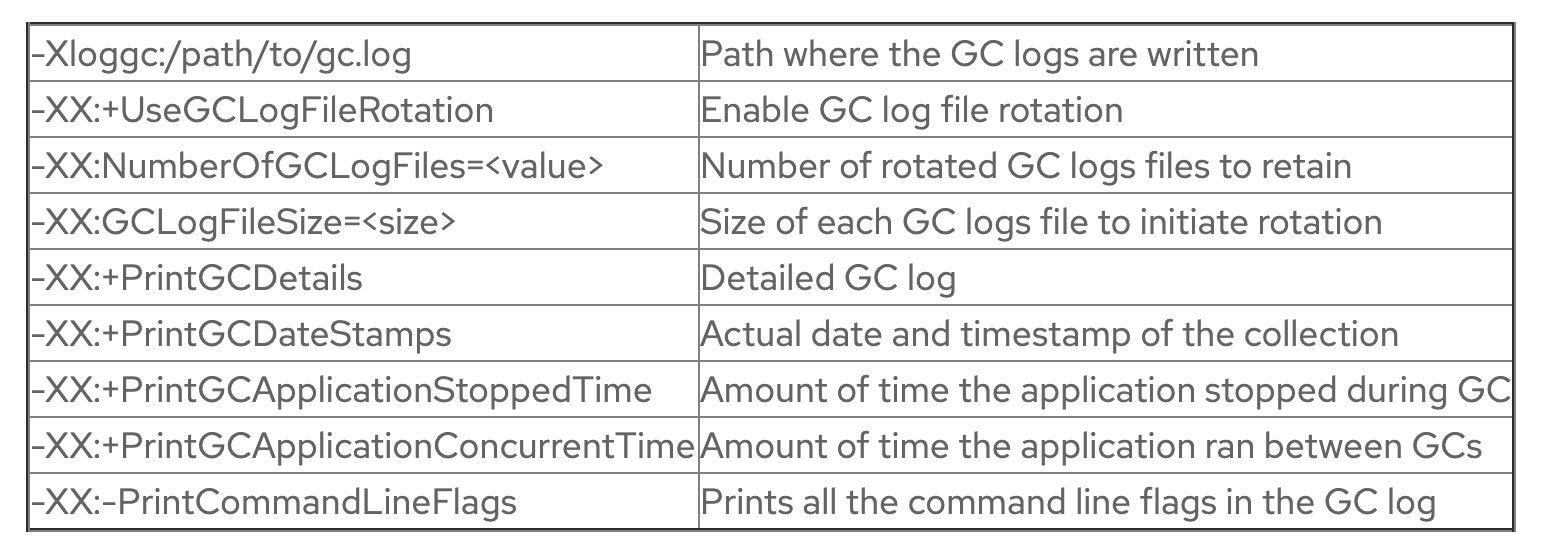 | -Xloggc:/path/to/gc.log | Path where the GC logs are written |
|---|---|
| -XX:+UseGCLogFileRotation | Enable GC log file rotation |
| -XX:NumberOfGCLogFiles=<value> | Number of rotated GC logs files to retain |
| -XX:GCLogFileSize=<size> | Size of each GC logs file to initiate rotation |
| -XX:+PrintGCDetails | Detailed GC log |
| -XX:+PrintGCDateStamps | Actual date and timestamp of the collection |
| -XX:+PrintGCApplicationStoppedTime | Amount of time the application stopped during GC |
| -XX:+PrintGCApplicationConcurrentTime | Amount of time the application ran between GCs |
| -XX:-PrintCommandLineFlags | Prints all the command line flags in the GC log |